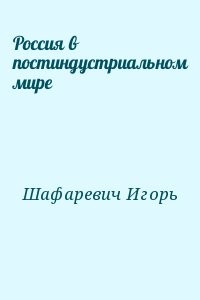 Россия в постиндустриальном мире

Шафаревич Игорь